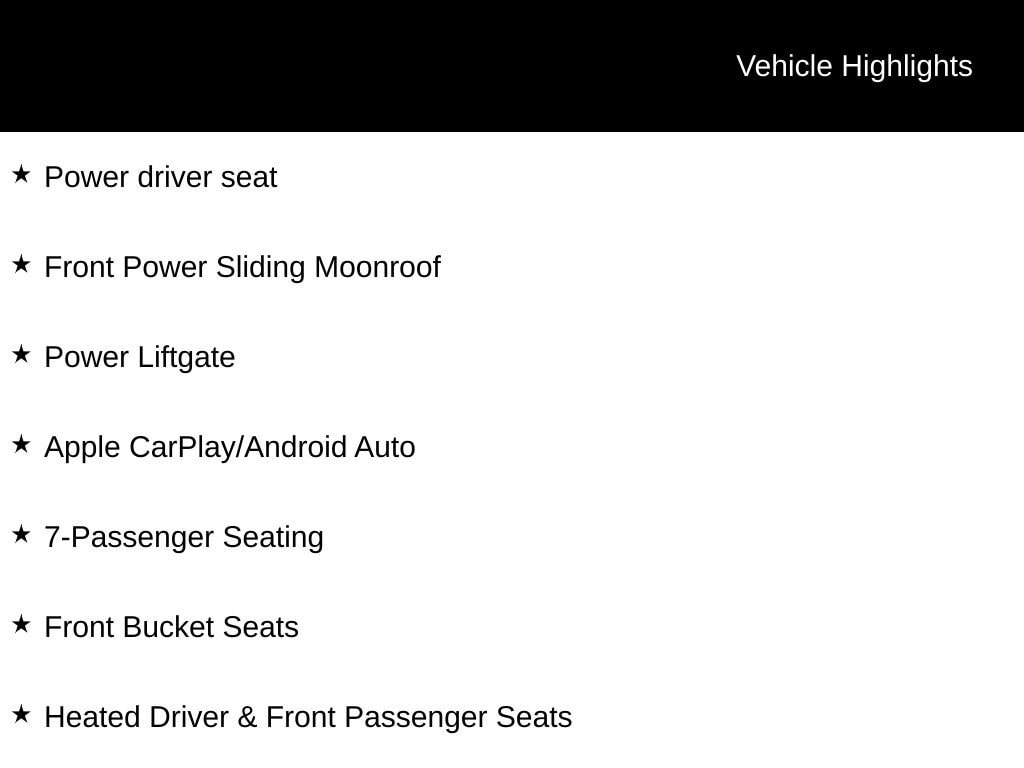 Vehicle Highlights

★ Power driver seat

★ Front Power Sliding Moonroof

★ Power Liftgate

★ Apple CarPlay/Android Auto

★ 7-Passenger Seating

★ Front Bucket Seats

★ Heated Driver & Front Passenger Seats